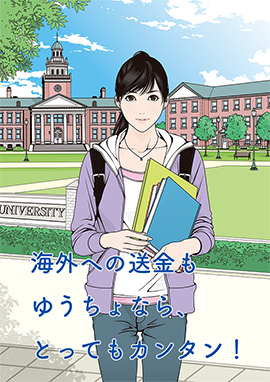 UNIVERSITY

海外への送金も
ゆうちょなら、
とってもカンタン！